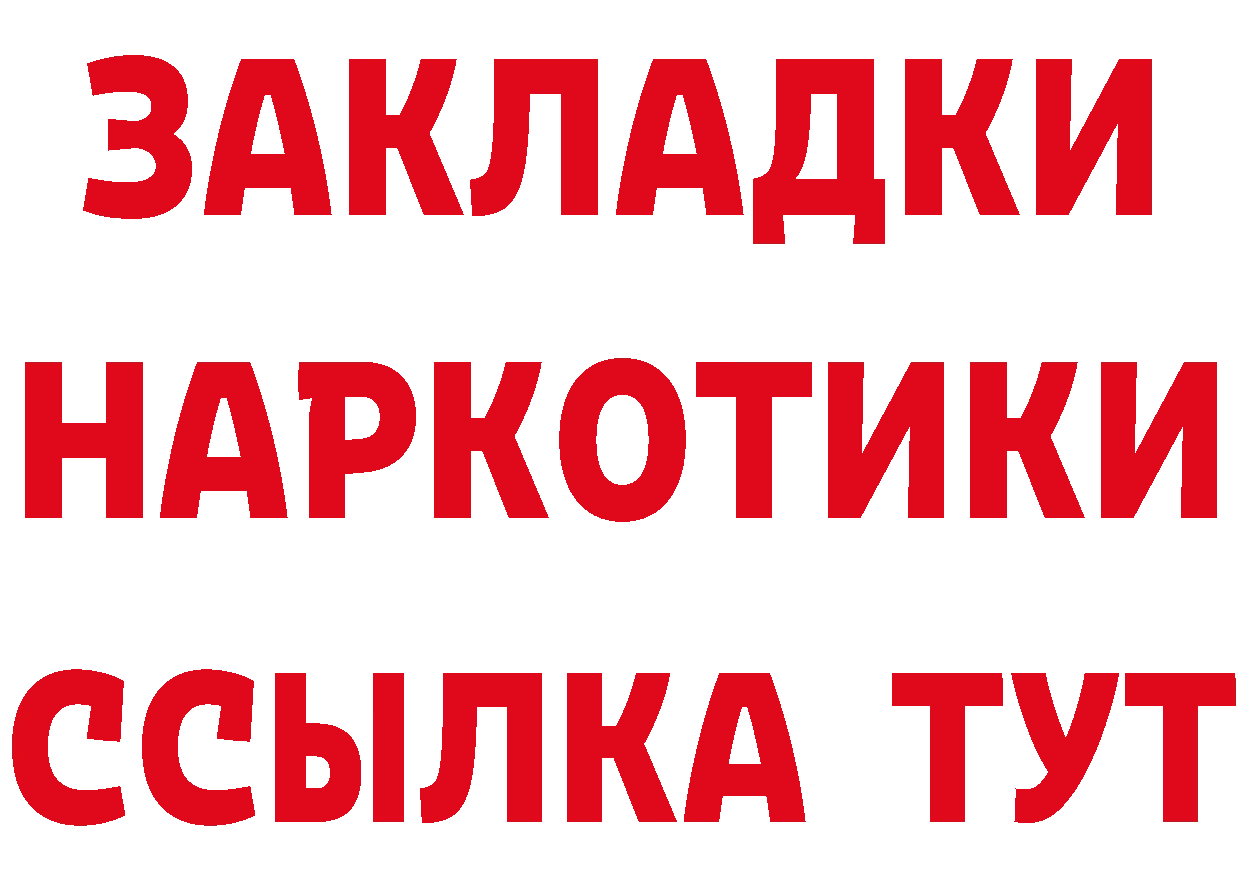 ЗАКЛАДКИ
НАРКОТИКИ
ССЫЛКА ТУТ